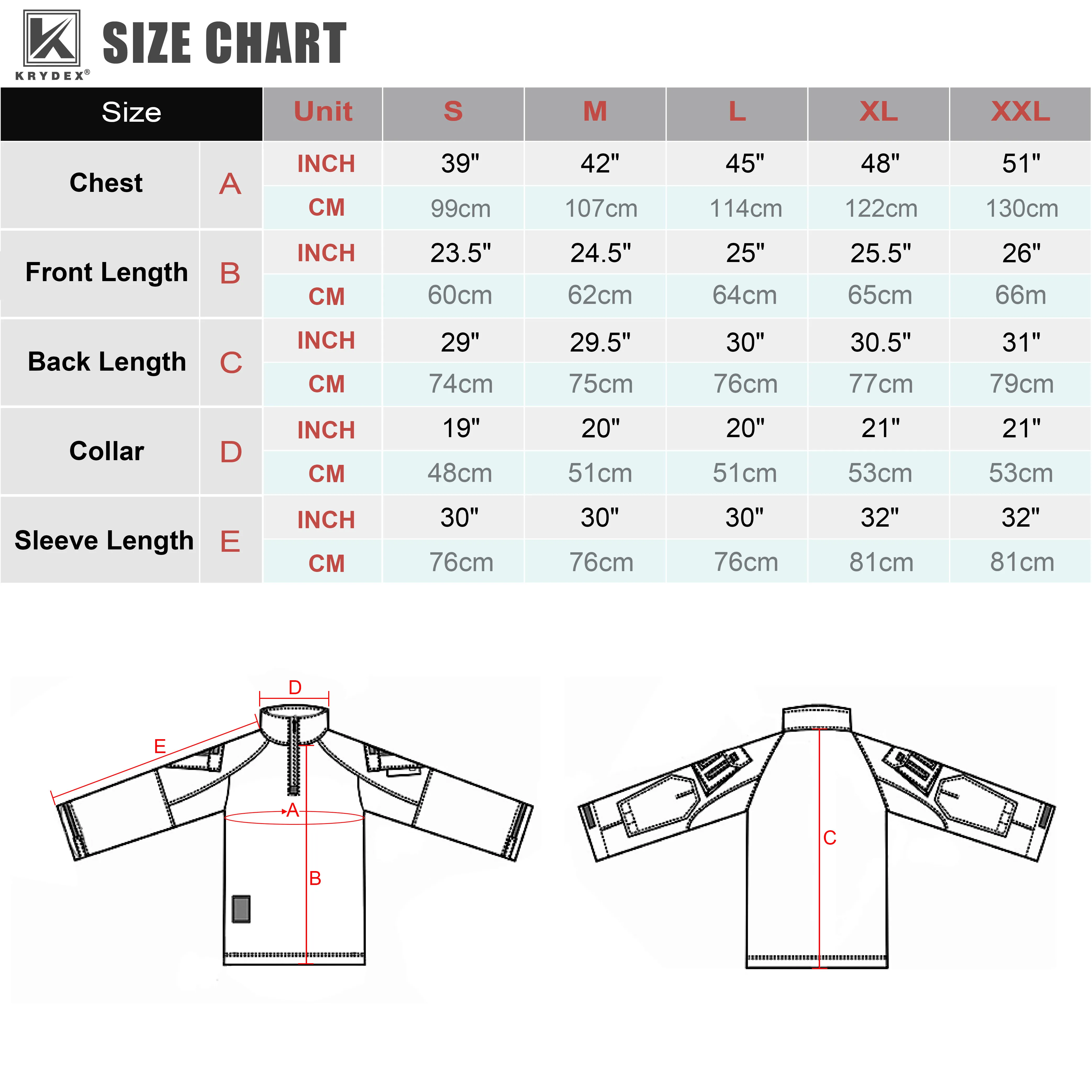 KRYDEX®

SIZE CHART

| Size | | Unit | S | M | L | XL | XXL |
|---|---|---|---|---|---|---|---|
| Chest | A | INCH | 39" | 42" | 45" | 48" | 51" |
| | | CM | 99cm | 107cm | 114cm | 122cm | 130cm |
| Front Length | B | INCH | 23.5" | 24.5" | 25" | 25.5" | 26" |
| | | CM | 60cm | 62cm | 64cm | 65cm | 66m |
| Back Length | C | INCH | 29" | 29.5" | 30" | 30.5" | 31" |
| | | CM | 74cm | 75cm | 76cm | 77cm | 79cm |
| Collar | D | INCH | 19" | 20" | 20" | 21" | 21" |
| | | CM | 48cm | 51cm | 51cm | 53cm | 53cm |
| Sleeve Length | E | INCH | 30" | 30" | 30" | 32" | 32" |
| | | CM | 76cm | 76cm | 76cm | 81cm | 81cm |

D
E
A
B
C